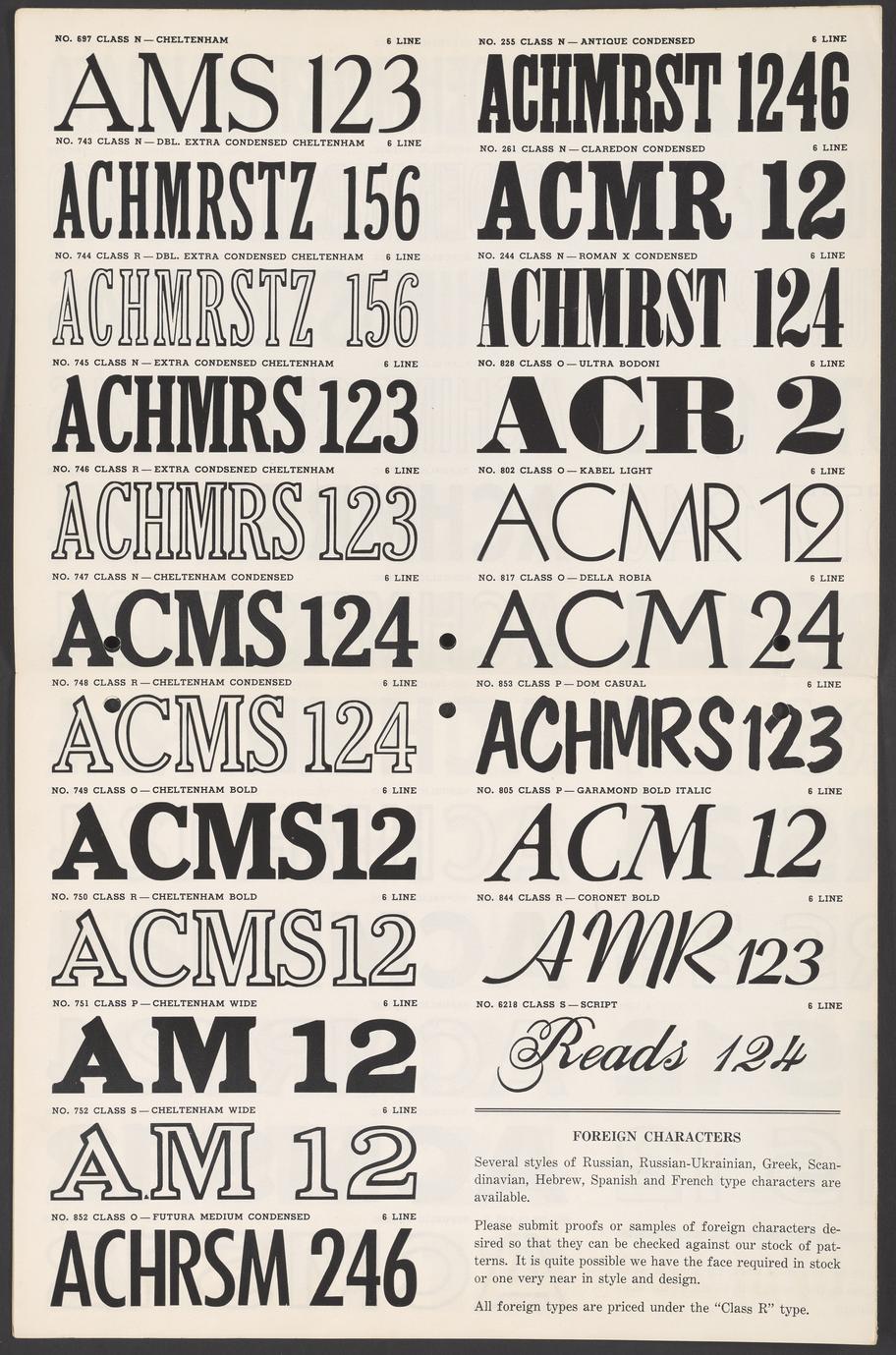 NO. 697 CLASS N — CHELTENHAM 6 LINE

AMS 123

NO. 743 CLASS N — DBL. EXTRA CONDENSED CHELTENHAM 6 LINE

ACHMRSTZ 156

NO. 744 CLASS R — DBL. EXTRA CONDENSED CHELTENHAM 6 LINE

ACHMRSTZ 156

NO. 745 CLASS N — EXTRA CONDENSED CHELTENHAM 6 LINE

ACHMRS 123

NO. 746 CLASS R — EXTRA CONDSENED CHELTENHAM 6 LINE

ACHMRS 123

NO. 747 CLASS N — CHELTENHAM CONDENSED 6 LINE

ACMS 124

NO. 748 CLASS R — CHELTENHAM CONDENSED 6 LINE

ACMS 124

NO. 749 CLASS O — CHELTENHAM BOLD 6 LINE

ACMS12

NO. 750 CLASS R — CHELTENHAM BOLD 6 LINE

ACMS12

NO. 751 CLASS P — CHELTENHAM WIDE 6 LINE

AM 12

NO. 752 CLASS S — CHELTENHAM WIDE 6 LINE

AM 12

NO. 852 CLASS O — FUTURA MEDIUM CONDENSED 6 LINE

ACHRSM 246

NO. 255 CLASS N — ANTIQUE CONDENSED 6 LINE

ACHMRST 1246

NO. 261 CLASS N — CLAREDON CONDENSED 6 LINE

ACMR 12

NO. 244 CLASS N — ROMAN X CONDENSED 6 LINE

ACHMRST 124

NO. 828 CLASS O — ULTRA BODONI 6 LINE

ACR 2

NO. 802 CLASS O — KABEL LIGHT 6 LINE

ACMR 12

NO. 817 CLASS O — DELLA ROBIA 6 LINE

ACM 24

NO. 853 CLASS P — DOM CASUAL 6 LINE

ACHMRS 123

NO. 805 CLASS P — GARAMOND BOLD ITALIC 6 LINE

ACM 12

NO. 844 CLASS R — CORONET BOLD 6 LINE

AMR 123

NO. 6218 CLASS S — SCRIPT 6 LINE

Reads 124

FOREIGN CHARACTERS

Several styles of Russian, Russian-Ukrainian, Greek, Scandinavian, Hebrew, Spanish and French type characters are available.

Please submit proofs or samples of foreign characters desired so that they can be checked against our stock of patterns. It is quite possible we have the face required in stock or one very near in style and design.

All foreign types are priced under the "Class R" type.